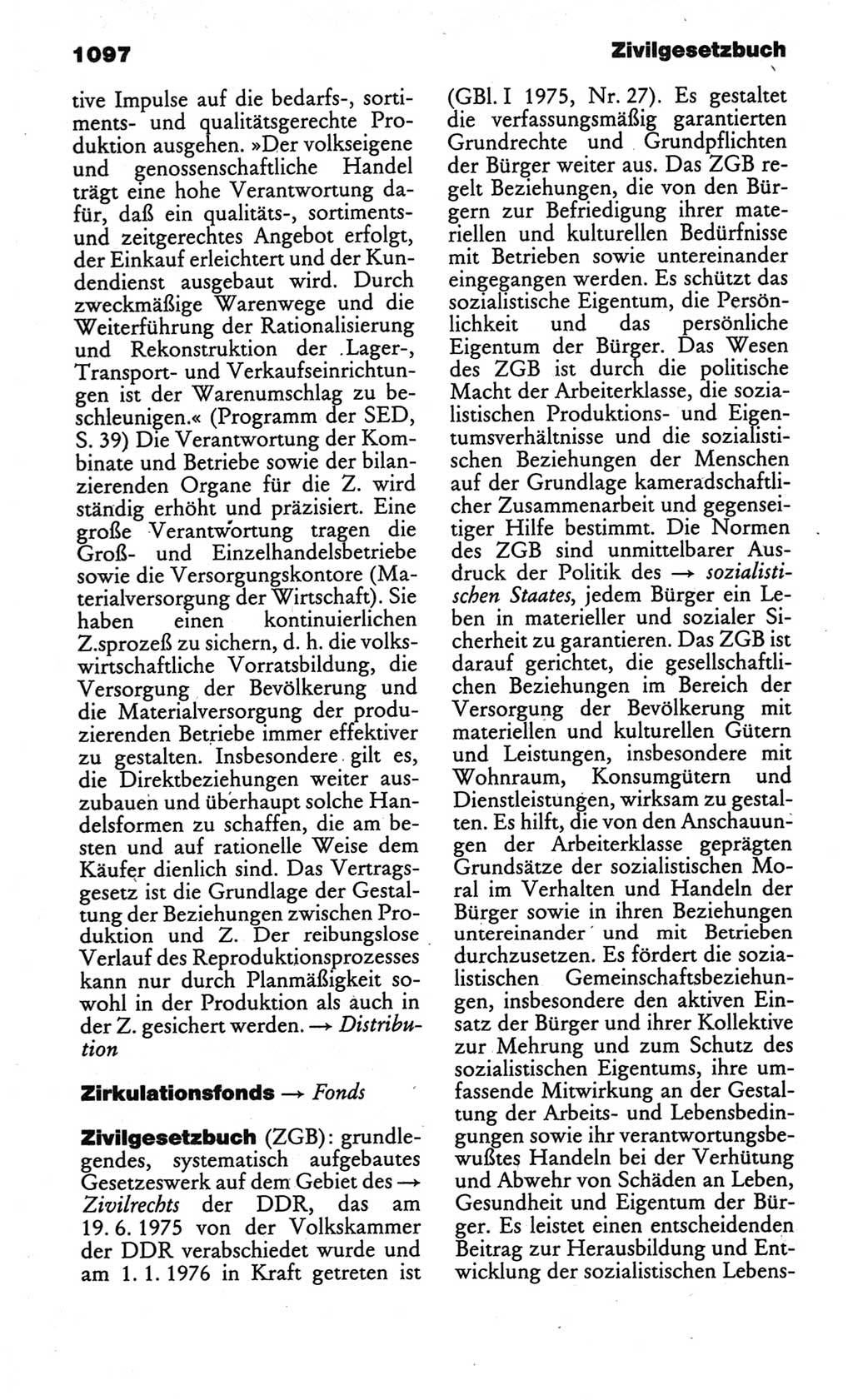 1097

Zivilgesetzbuch

tive Impulse auf die bedarfs-, sortiments- und qualitätsgerechte Produktion ausgehen. »Der volkseigene und genossenschaftliche Handel trägt eine hohe Verantwortung dafür, daß ein qualitäts-, sortiments- und zeitgerechtes Angebot erfolgt, der Einkauf erleichtert und der Kundendienst ausgebaut wird. Durch zweckmäßige Warenwege und die Weiterführung der Rationalisierung und Rekonstruktion der Lager-, Transport- und Verkaufseinrichtungen ist der Warenumschlag zu beschleunigen.« (Programm der SED, S. 39) Die Verantwortung der Kombinate und Betriebe sowie der bilanzierenden Organe für die Z. wird ständig erhöht und präzisiert. Eine große Verantwortung tragen die Groß- und Einzelhandelsbetriebe sowie die Versorgungskontore (Materialversorgung der Wirtschaft). Sie haben einen kontinuierlichen Z.sprozeß zu sichern, d. h. die volkswirtschaftliche Vorratsbildung, die Versorgung der Bevölkerung und die Materialversorgung der produzierenden Betriebe immer effektiver zu gestalten. Insbesondere gilt es, die Direktbeziehungen weiter auszubauen und überhaupt solche Handelsformen zu schaffen, die am besten und auf rationelle Weise dem Käufer dienlich sind. Das Vertragsgesetz ist die Grundlage der Gestaltung der Beziehungen zwischen Produktion und Z. Der reibungslose Verlauf des Reproduktionsprozesses kann nur durch Planmäßigkeit sowohl in der Produktion als auch in der Z. gesichert werden. → Distribution

Zirkulationsfonds → Fonds

Zivilgesetzbuch (ZGB): grundlegendes, systematisch aufgebautes Gesetzeswerk auf dem Gebiet des → Zivilrechts der DDR, das am 19. 6. 1975 von der Volkskammer der DDR verabschiedet wurde und am 1. 1. 1976 in Kraft getreten ist (GBl. I 1975, Nr. 27). Es gestaltet die verfassungsmäßig garantierten Grundrechte und Grundpflichten der Bürger weiter aus. Das ZGB regelt Beziehungen, die von den Bürgern zur Befriedigung ihrer materiellen und kulturellen Bedürfnisse mit Betrieben sowie untereinander eingegangen werden. Es schützt das sozialistische Eigentum, die Persönlichkeit und das persönliche Eigentum der Bürger. Das Wesen des ZGB ist durch die politische Macht der Arbeiterklasse, die sozialistischen Produktions- und Eigentumsverhältnisse und die sozialistischen Beziehungen der Menschen auf der Grundlage kameradschaftlicher Zusammenarbeit und gegenseitiger Hilfe bestimmt. Die Normen des ZGB sind unmittelbarer Ausdruck der Politik des → sozialistischen Staates, jedem Bürger ein Leben in materieller und sozialer Sicherheit zu garantieren. Das ZGB ist darauf gerichtet, die gesellschaftlichen Beziehungen im Bereich der Versorgung der Bevölkerung mit materiellen und kulturellen Gütern und Leistungen, insbesondere mit Wohnraum, Konsumgütern und Dienstleistungen, wirksam zu gestalten. Es hilft, die von den Anschauungen der Arbeiterklasse geprägten Grundsätze der sozialistischen Moral im Verhalten und Handeln der Bürger sowie in ihren Beziehungen untereinander und mit Betrieben durchzusetzen. Es fördert die sozialistischen Gemeinschaftsbeziehungen, insbesondere den aktiven Einsatz der Bürger und ihrer Kollektive zur Mehrung und zum Schutz des sozialistischen Eigentums, ihre umfassende Mitwirkung an der Gestaltung der Arbeits- und Lebensbedingungen sowie ihr verantwortungsbewußtes Handeln bei der Verhütung und Abwehr von Schäden an Leben, Gesundheit und Eigentum der Bürger. Es leistet einen entscheidenden Beitrag zur Herausbildung und Entwicklung der sozialistischen Lebens-